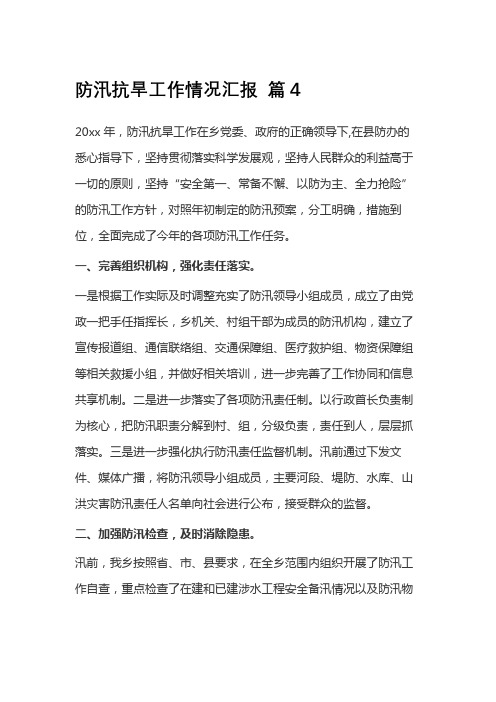 防汛抗旱工作情况汇报 篇4

20xx年，防汛抗旱工作在乡党委、政府的正确领导下,在县防办的悉心指导下，坚持贯彻落实科学发展观，坚持人民群众的利益高于一切的原则，坚持“安全第一、常备不懈、以防为主、全力抢险”的防汛工作方针，对照年初制定的防汛预案，分工明确，措施到位，全面完成了今年的各项防汛工作任务。

一、完善组织机构，强化责任落实。

一是根据工作实际及时调整充实了防汛领导小组成员，成立了由党政一把手任指挥长，乡机关、村组干部为成员的防汛机构，建立了宣传报道组、通信联络组、交通保障组、医疗救护组、物资保障组等相关救援小组，并做好相关培训，进一步完善了工作协同和信息共享机制。二是进一步落实了各项防汛责任制。以行政首长负责制为核心，把防汛职责分解到村、组，分级负责，责任到人，层层抓落实。三是进一步强化执行防汛责任监督机制。汛前通过下发文件、媒体广播，将防汛领导小组成员，主要河段、堤防、水库、山洪灾害防汛责任人名单向社会进行公布，接受群众的监督。

二、加强防汛检查，及时消除隐患。

汛前，我乡按照省、市、县要求，在全乡范围内组织开展了防汛工作自查，重点检查了在建和已建涉水工程安全备汛情况以及防汛物